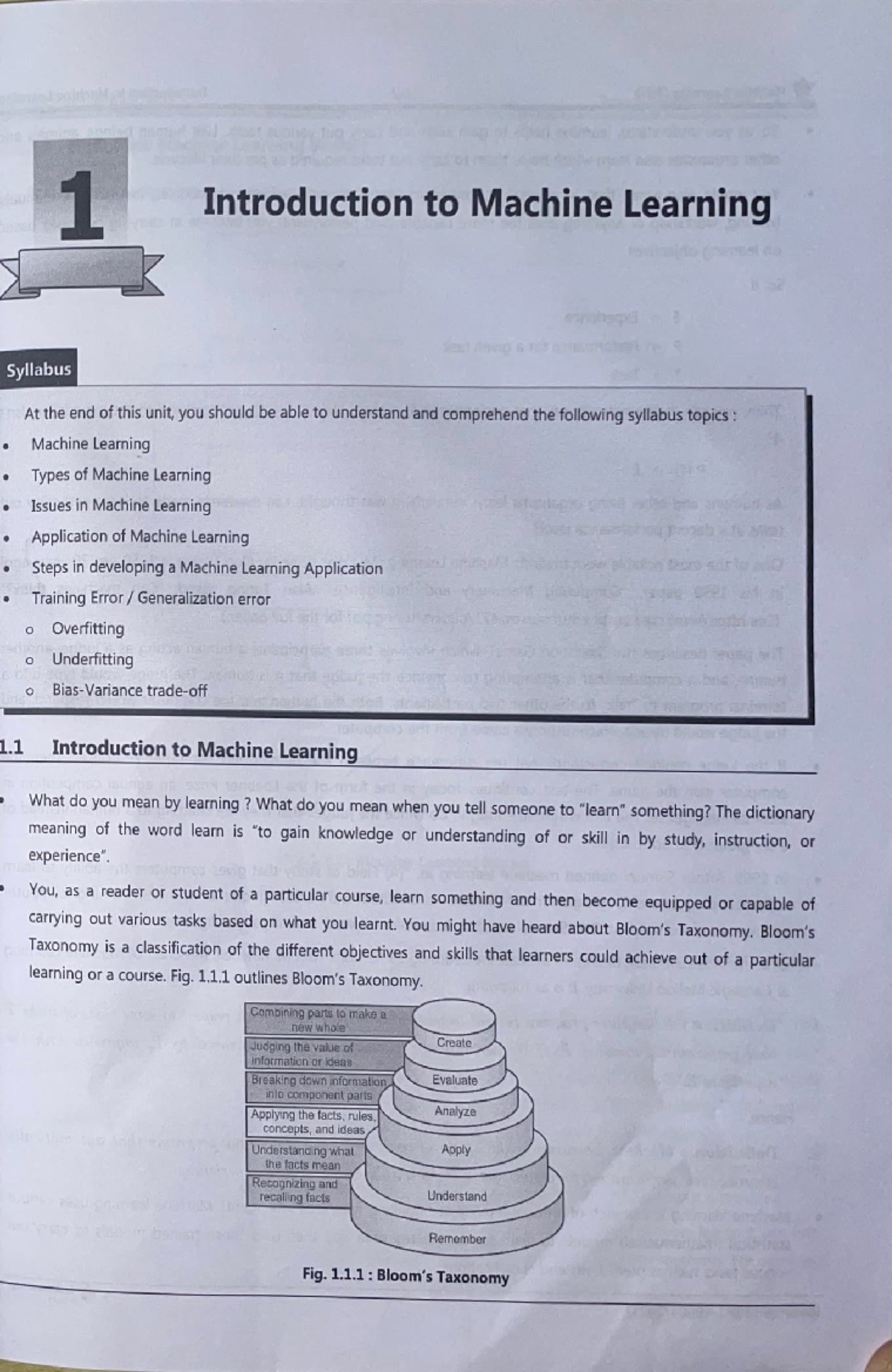 1

Introduction to Machine Learning

Syllabus

At the end of this unit, you should be able to understand and comprehend the following syllabus topics :

• Machine Learning
• Types of Machine Learning
• Issues in Machine Learning
• Application of Machine Learning
• Steps in developing a Machine Learning Application
• Training Error / Generalization error
o Overfitting
o Underfitting
o Bias-Variance trade-off

1.1 Introduction to Machine Learning

• What do you mean by learning ? What do you mean when you tell someone to "learn" something? The dictionary meaning of the word learn is "to gain knowledge or understanding of or skill in by study, instruction, or experience".

• You, as a reader or student of a particular course, learn something and then become equipped or capable of carrying out various tasks based on what you learnt. You might have heard about Bloom's Taxonomy. Bloom's Taxonomy is a classification of the different objectives and skills that learners could achieve out of a particular learning or a course. Fig. 1.1.1 outlines Bloom's Taxonomy.

Combining parts to make a new whole
Judging the value of information or ideas
Breaking down information into component parts
Applying the facts, rules, concepts, and ideas
Understanding what the facts mean
Recognizing and recalling facts

Create
Evaluate
Analyze
Apply
Understand
Remember

Fig. 1.1.1 : Bloom's Taxonomy